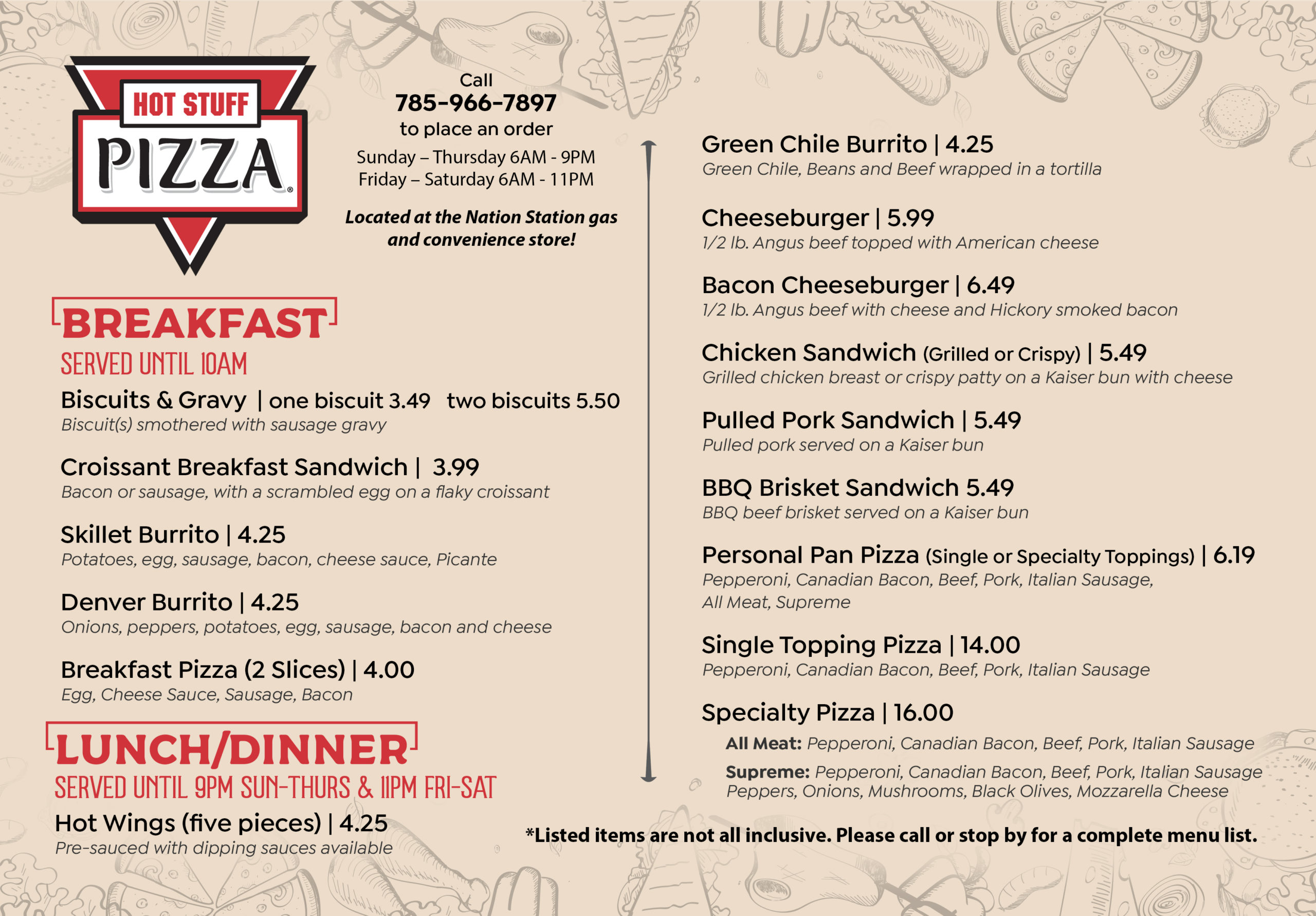 HOT STUFF
PIZZA®

Call
785-966-7897
to place an order
Sunday – Thursday 6AM - 9PM
Friday – Saturday 6AM - 11PM

Located at the Nation Station gas and convenience store!

BREAKFAST
SERVED UNTIL 10AM

Biscuits & Gravy | one biscuit 3.49 two biscuits 5.50
Biscuit(s) smothered with sausage gravy

Croissant Breakfast Sandwich | 3.99
Bacon or sausage, with a scrambled egg on a flaky croissant

Skillet Burrito | 4.25
Potatoes, egg, sausage, bacon, cheese sauce, Picante

Denver Burrito | 4.25
Onions, peppers, potatoes, egg, sausage, bacon and cheese

Breakfast Pizza (2 Slices) | 4.00
Egg, Cheese Sauce, Sausage, Bacon

LUNCH/DINNER
SERVED UNTIL 9PM SUN-THURS & 11PM FRI-SAT

Hot Wings (five pieces) | 4.25
Pre-sauced with dipping sauces available

Green Chile Burrito | 4.25
Green Chile, Beans and Beef wrapped in a tortilla

Cheeseburger | 5.99
1/2 lb. Angus beef topped with American cheese

Bacon Cheeseburger | 6.49
1/2 lb. Angus beef with cheese and Hickory smoked bacon

Chicken Sandwich (Grilled or Crispy) | 5.49
Grilled chicken breast or crispy patty on a Kaiser bun with cheese

Pulled Pork Sandwich | 5.49
Pulled pork served on a Kaiser bun

BBQ Brisket Sandwich 5.49
BBQ beef brisket served on a Kaiser bun

Personal Pan Pizza (Single or Specialty Toppings) | 6.19
Pepperoni, Canadian Bacon, Beef, Pork, Italian Sausage, All Meat, Supreme

Single Topping Pizza | 14.00
Pepperoni, Canadian Bacon, Beef, Pork, Italian Sausage

Specialty Pizza | 16.00
All Meat: Pepperoni, Canadian Bacon, Beef, Pork, Italian Sausage
Supreme: Pepperoni, Canadian Bacon, Beef, Pork, Italian Sausage Peppers, Onions, Mushrooms, Black Olives, Mozzarella Cheese

*Listed items are not all inclusive. Please call or stop by for a complete menu list.